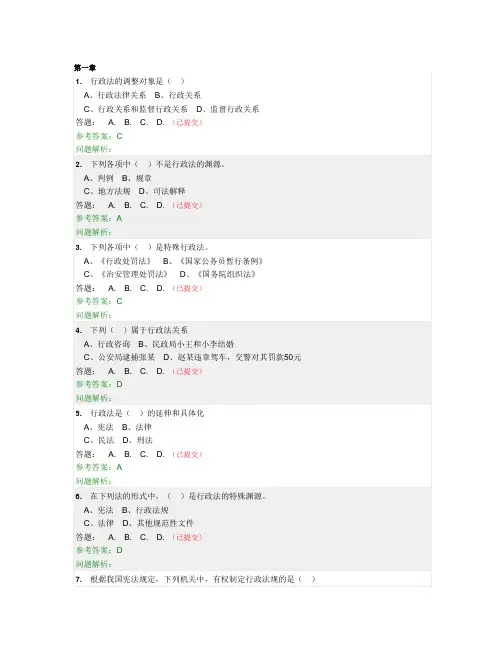 第一章

1. 行政法的调整对象是（ ）

A、行政法律关系 B、行政关系

C、行政关系和监督行政关系 D、监督行政关系

答题： A. B. C. D. （已提交）

参考答案：C

问题解析：

2. 下列各项中（ ）不是行政法的渊源。

A、判例 B、规章

C、地方法规 D、司法解释

答题： A. B. C. D. （已提交）

参考答案：A

问题解析：

3. 下列各项中（ ）是特殊行政法。

A、《行政处罚法》 B、《国家公务员暂行条例》

C、《治安管理处罚法》 D、《国务院组织法》

答题： A. B. C. D. （已提交）

参考答案：C

问题解析：

4. 下列（ ）属于行政法关系

A、行政咨询 B、民政局小王和小李结婚

C、公安局逮捕张某 D、赵某违章驾车，交警对其罚款50元

答题： A. B. C. D. （已提交）

参考答案：D

问题解析：

5. 行政法是（ ）的延伸和具体化

A、宪法 B、法律

C、民法 D、刑法

答题： A. B. C. D. （已提交）

参考答案：A

问题解析：

6. 在下列法的形式中，（ ）是行政法的特殊渊源。

A、宪法 B、行政法规

C、法律 D、其他规范性文件

答题： A. B. C. D. （已提交）

参考答案：D

问题解析：

7. 根据我国宪法规定，下列机关中，有权制定行政法规的是（ ）